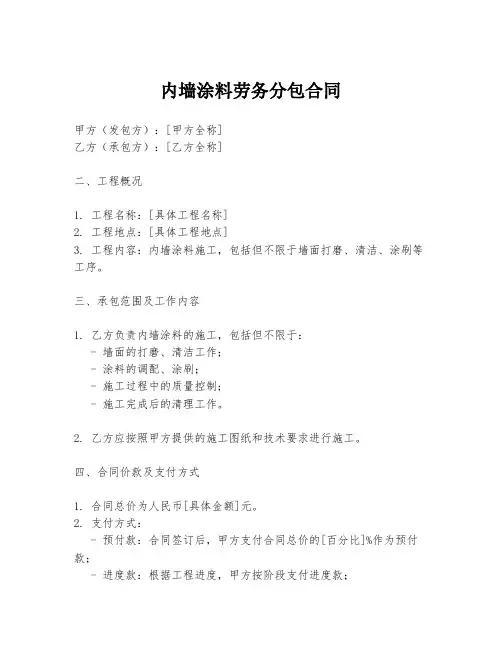 内墙涂料劳务分包合同

甲方（发包方）：[甲方全称]
乙方（承包方）：[乙方全称]

二、工程概况

1. 工程名称：[具体工程名称]
2. 工程地点：[具体工程地点]
3. 工程内容：内墙涂料施工，包括但不限于墙面打磨、清洁、涂刷等工序。

三、承包范围及工作内容

1. 乙方负责内墙涂料的施工，包括但不限于：
- 墙面的打磨、清洁工作；
- 涂料的调配、涂刷；
- 施工过程中的质量控制；
- 施工完成后的清理工作。

2. 乙方应按照甲方提供的施工图纸和技术要求进行施工。

四、合同价款及支付方式

1. 合同总价为人民币[具体金额]元。
2. 支付方式：
- 预付款：合同签订后，甲方支付合同总价的[百分比]%作为预付款；
- 进度款：根据工程进度，甲方按阶段支付进度款；